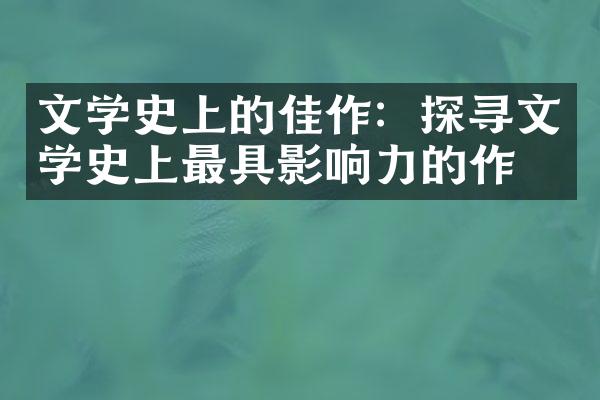 文学史上的佳作：探寻文学史上最具影响力的作